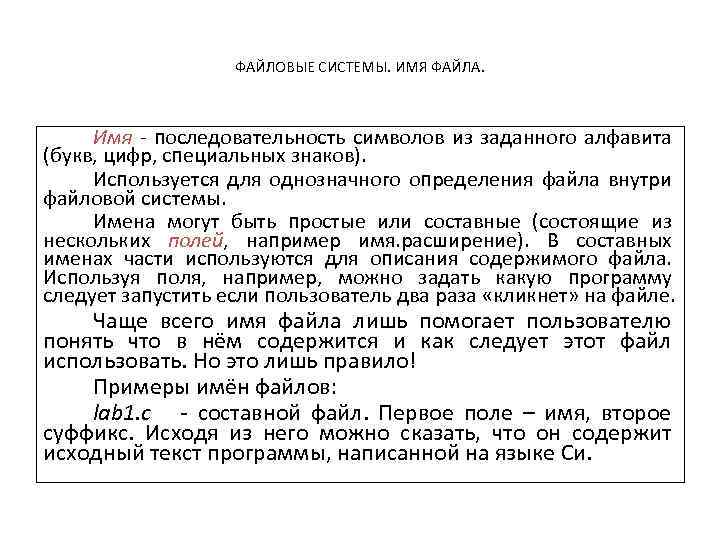 ФАЙЛОВЫЕ СИСТЕМЫ. ИМЯ ФАЙЛА.

Имя - последовательность символов из заданного алфавита (букв, цифр, специальных знаков).

Используется для однозначного определения файла внутри файловой системы.

Имена могут быть простые или составные (состоящие из нескольких полей, например имя.расширение). В составных именах части используются для описания содержимого файла. Используя поля, например, можно задать какую программу следует запустить если пользователь два раза «кликнет» на файле.

Чаще всего имя файла лишь помогает пользователю понять что в нём содержится и как следует этот файл использовать. Но это лишь правило!

Примеры имён файлов:

lab1.c - составной файл. Первое поле – имя, второе суффикс. Исходя из него можно сказать, что он содержит исходный текст программы, написанной на языке Си.